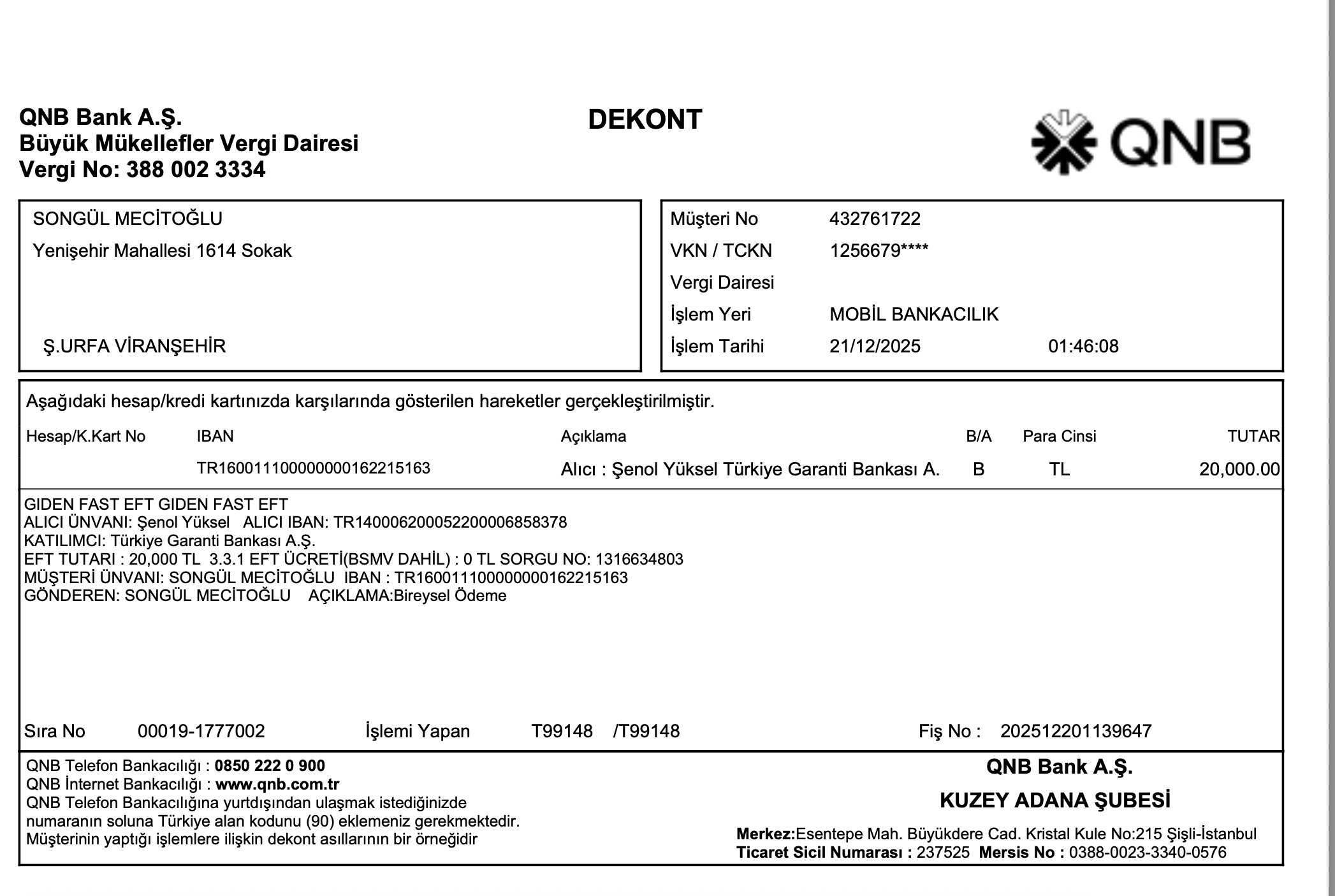 QNB Bank A.Ş.
Büyük Mükellefler Vergi Dairesi
Vergi No: 388 002 3334

DEKONT

QNB

SONGÜL MECİTOĞLU
Yenişehir Mahallesi 1614 Sokak

Ş.URFA VİRANŞEHİR

| | | |
|---|---|---|
| Müşteri No | 432761722 | |
| VKN / TCKN | 1256679**** | |
| Vergi Dairesi | | |
| İşlem Yeri | MOBİL BANKACILIK | |
| İşlem Tarihi | 21/12/2025 | 01:46:08 |

Aşağıdaki hesap/kredi kartınızda karşılarında gösterilen hareketler gerçekleştirilmiştir.

| Hesap/K.Kart No | IBAN | Açıklama | B/A | Para Cinsi | TUTAR |
|---|---|---|---|---|---|
| | TR160011100000000162215163 | Alıcı : Şenol Yüksel Türkiye Garanti Bankası A. | B | TL | 20,000.00 |

GIDEN FAST EFT GIDEN FAST EFT
ALICI ÜNVANI: Şenol Yüksel ALICI IBAN: TR140006200052200006858378
KATILIMCI: Türkiye Garanti Bankası A.Ş.
EFT TUTARI : 20,000 TL 3.3.1 EFT ÜCRETİ(BSMV DAHİL) : 0 TL SORGU NO: 1316634803
MÜŞTERİ ÜNVANI: SONGÜL MECİTOĞLU IBAN : TR160011100000000162215163
GÖNDEREN: SONGÜL MECİTOĞLU AÇIKLAMA:Bireysel Ödeme

Sıra No 00019-1777002 İşlemi Yapan T99148 /T99148 Fiş No : 202512201139647

QNB Telefon Bankacılığı : 0850 222 0 900
QNB İnternet Bankacılığı : www.qnb.com.tr
QNB Telefon Bankacılığına yurtdışından ulaşmak istediğinizde numaranın soluna Türkiye alan kodunu (90) eklemeniz gerekmektedir.
Müşterinin yaptığı işlemlere ilişkin dekont asıllarının bir örneğidir

QNB Bank A.Ş.
KUZEY ADANA ŞUBESİ
Merkez:Esentepe Mah. Büyükdere Cad. Kristal Kule No:215 Şişli-İstanbul
Ticaret Sicil Numarası : 237525 Mersis No : 0388-0023-3340-0576